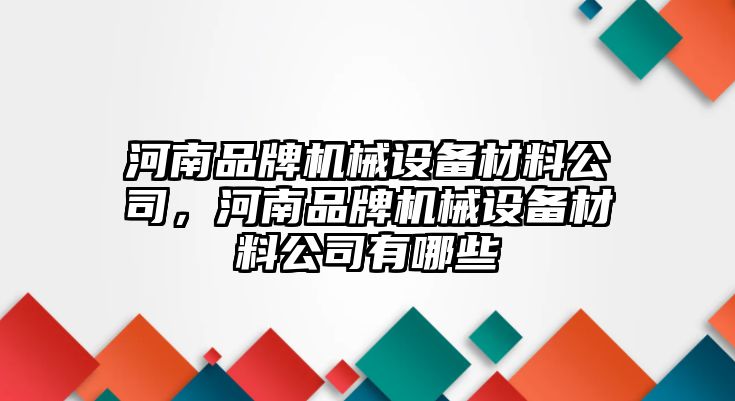 河南品牌机械设备材料公司，河南品牌机械设备材料公司有哪些